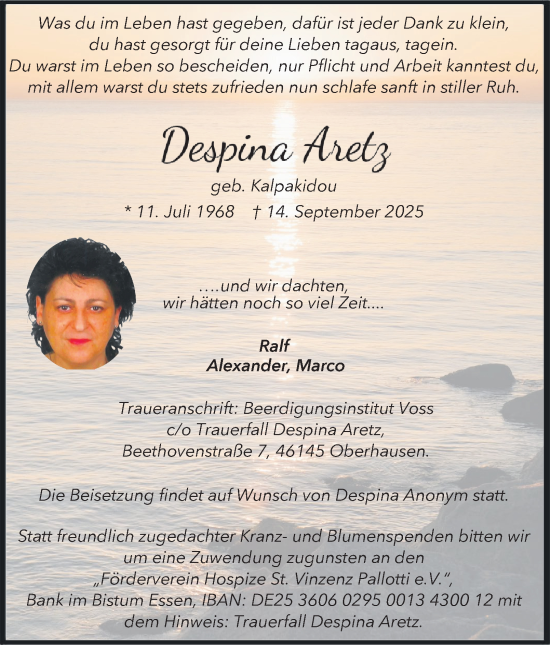 Was du im Leben hast gegeben, dafür ist jeder Dank zu klein, du hast gesorgt für deine Lieben tagaus, tagein. Du warst im Leben so bescheiden, nur Pflicht und Arbeit kanntest du, mit allem warst du stets zufrieden nun schlafe sanft in stiller Ruh.

Despina Aretz
geb. Kalpakidou
* 11. Juli 1968 † 14. September 2025

....und wir dachten, wir hätten noch so viel Zeit....

Ralf
Alexander, Marco

Traueranschrift: Beerdigungsinstitut Voss c/o Trauerfall Despina Aretz, Beethovenstraße 7, 46145 Oberhausen.

Die Beisetzung findet auf Wunsch von Despina Anonym statt.

Statt freundlich zugedachter Kranz- und Blumenspenden bitten wir um eine Zuwendung zugunsten an den „Förderverein Hospize St. Vinzenz Pallotti e.V.“, Bank im Bistum Essen, IBAN: DE25 3606 0295 0013 4300 12 mit dem Hinweis: Trauerfall Despina Aretz.